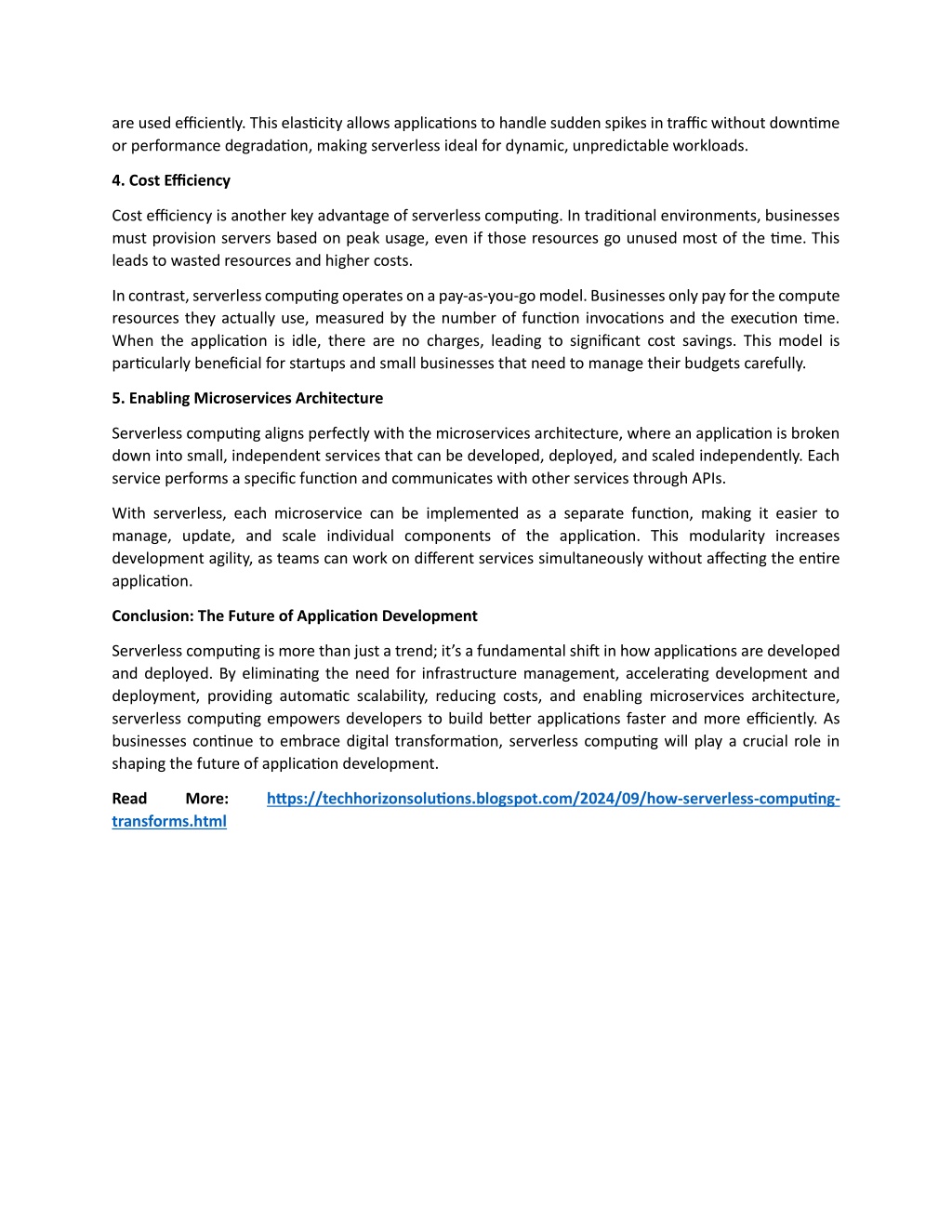 are used efficiently. This elasticity allows applications to handle sudden spikes in traffic without downtime or performance degradation, making serverless ideal for dynamic, unpredictable workloads.

4. Cost Efficiency

Cost efficiency is another key advantage of serverless computing. In traditional environments, businesses must provision servers based on peak usage, even if those resources go unused most of the time. This leads to wasted resources and higher costs.

In contrast, serverless computing operates on a pay-as-you-go model. Businesses only pay for the compute resources they actually use, measured by the number of function invocations and the execution time. When the application is idle, there are no charges, leading to significant cost savings. This model is particularly beneficial for startups and small businesses that need to manage their budgets carefully.

5. Enabling Microservices Architecture

Serverless computing aligns perfectly with the microservices architecture, where an application is broken down into small, independent services that can be developed, deployed, and scaled independently. Each service performs a specific function and communicates with other services through APIs.

With serverless, each microservice can be implemented as a separate function, making it easier to manage, update, and scale individual components of the application. This modularity increases development agility, as teams can work on different services simultaneously without affecting the entire application.

Conclusion: The Future of Application Development

Serverless computing is more than just a trend; it's a fundamental shift in how applications are developed and deployed. By eliminating the need for infrastructure management, accelerating development and deployment, providing automatic scalability, reducing costs, and enabling microservices architecture, serverless computing empowers developers to build better applications faster and more efficiently. As businesses continue to embrace digital transformation, serverless computing will play a crucial role in shaping the future of application development.

Read More: https://techhorizonsolutions.blogspot.com/2024/09/how-serverless-computing-transforms.html